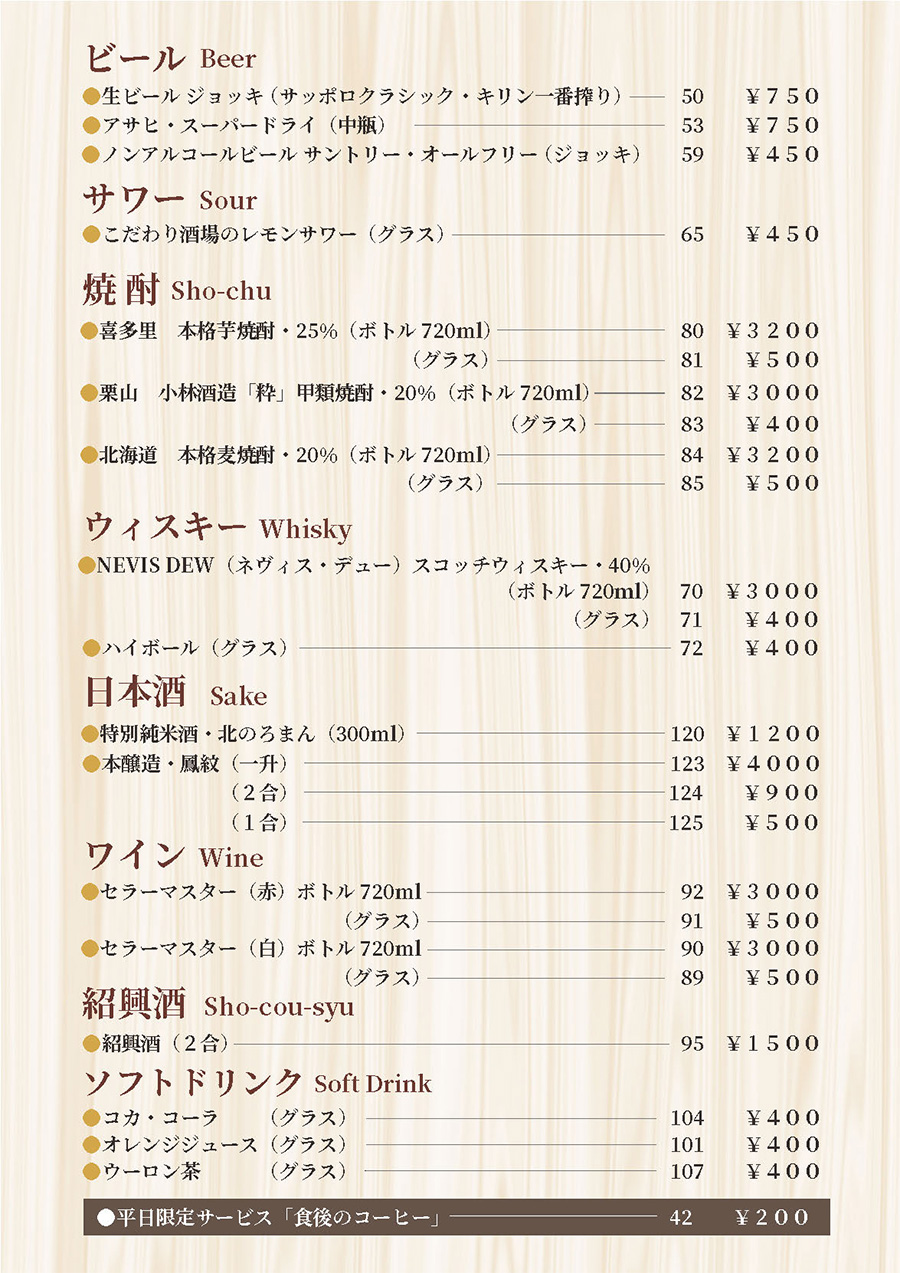 ビール Beer

●生ビール ジョッキ（サッポロクラシック・キリン一番搾り） 50 ￥750
●アサヒ・スーパードライ（中瓶） 53 ￥750
●ノンアルコールビール サントリー・オールフリー（ジョッキ） 59 ￥450

サワー Sour

●こだわり酒場のレモンサワー（グラス） 65 ￥450

焼酎 Sho-chu

●喜多里　本格芋焼酎・25%（ボトル 720ml） 80 ￥3200
（グラス） 81 ￥500
●栗山　小林酒造「粋」甲類焼酎・20%（ボトル 720ml） 82 ￥3000
（グラス） 83 ￥400
●北海道　本格麦焼酎・20%（ボトル 720ml） 84 ￥3200
（グラス） 85 ￥500

ウィスキー Whisky

●NEVIS DEW（ネヴィス・デュー）スコッチウィスキー・40%
（ボトル 720ml） 70 ￥3000
（グラス） 71 ￥400
●ハイボール（グラス） 72 ￥400

日本酒 Sake

●特別純米酒・北のろまん（300ml） 120 ￥1200
●本醸造・鳳紋（一升） 123 ￥4000
（2合） 124 ￥900
（1合） 125 ￥500

ワイン Wine

●セラーマスター（赤）ボトル 720ml 92 ￥3000
（グラス） 91 ￥500
●セラーマスター（白）ボトル 720ml 90 ￥3000
（グラス） 89 ￥500

紹興酒 Sho-cou-syu

●紹興酒（2合） 95 ￥1500

ソフトドリンク Soft Drink

●コカ・コーラ （グラス） 104 ￥400
●オレンジジュース（グラス） 101 ￥400
●ウーロン茶 （グラス） 107 ￥400

●平日限定サービス「食後のコーヒー」 42 ￥200